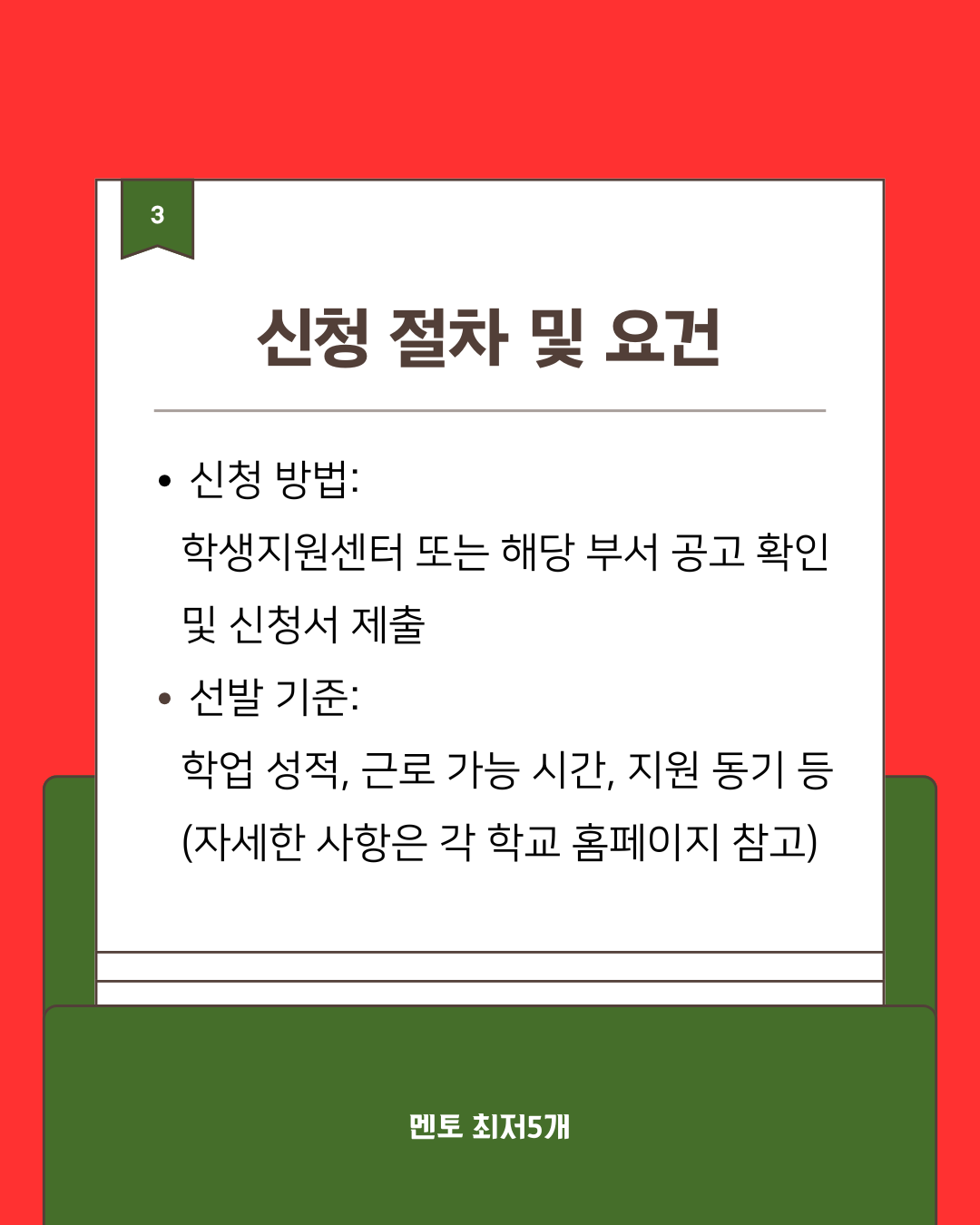 3

신청 절차 및 요건

• 신청 방법:
학생지원센터 또는 해당 부서 공고 확인 및 신청서 제출

• 선발 기준:
학업 성적, 근로 가능 시간, 지원 동기 등 (자세한 사항은 각 학교 홈페이지 참고)

멘토 최저5개